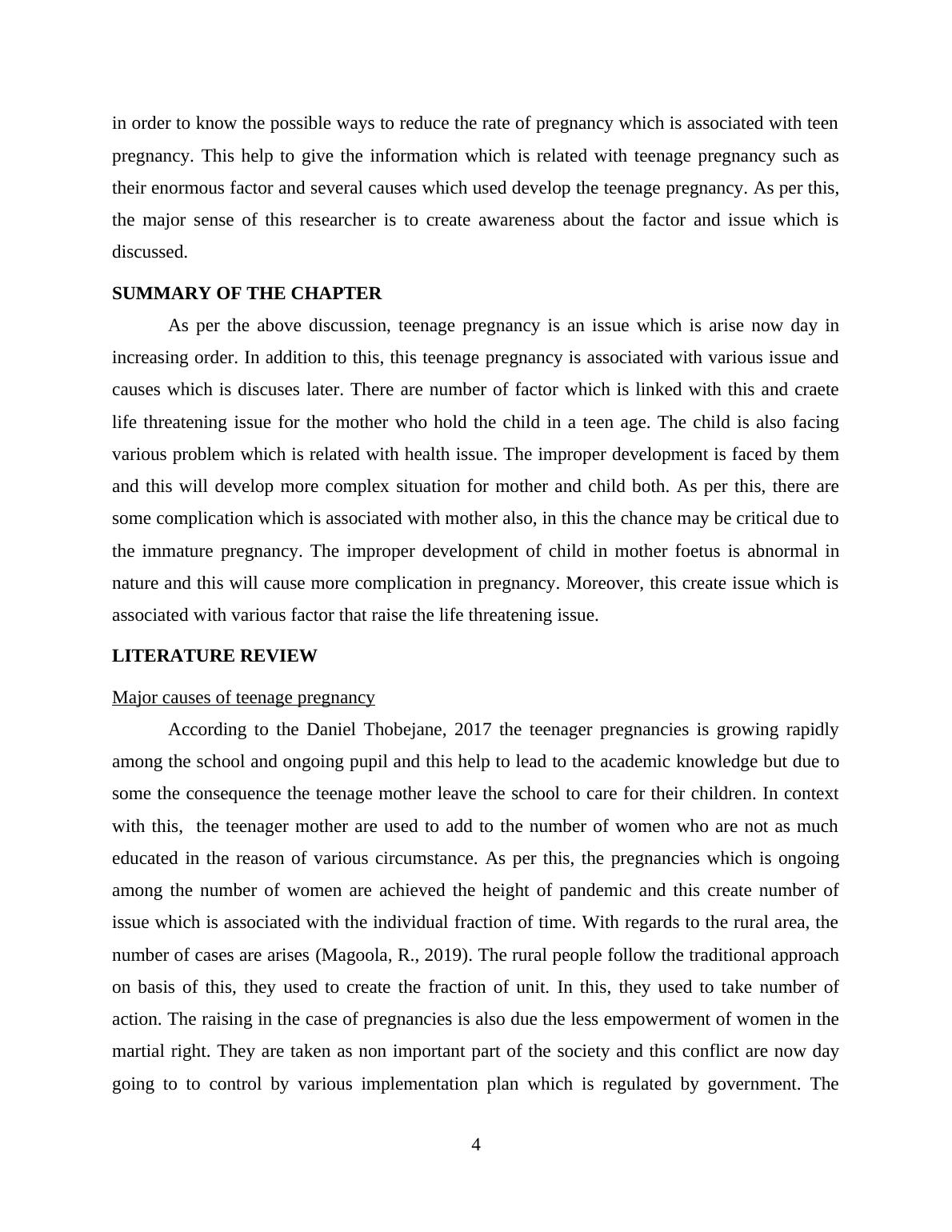 in order to know the possible ways to reduce the rate of pregnancy which is associated with teen pregnancy. This help to give the information which is related with teenage pregnancy such as their enormous factor and several causes which used develop the teenage pregnancy. As per this, the major sense of this researcher is to create awareness about the factor and issue which is discussed.

SUMMARY OF THE CHAPTER

As per the above discussion, teenage pregnancy is an issue which is arise now day in increasing order. In addition to this, this teenage pregnancy is associated with various issue and causes which is discuses later. There are number of factor which is linked with this and craete life threatening issue for the mother who hold the child in a teen age. The child is also facing various problem which is related with health issue. The improper development is faced by them and this will develop more complex situation for mother and child both. As per this, there are some complication which is associated with mother also, in this the chance may be critical due to the immature pregnancy. The improper development of child in mother foetus is abnormal in nature and this will cause more complication in pregnancy. Moreover, this create issue which is associated with various factor that raise the life threatening issue.

LITERATURE REVIEW

Major causes of teenage pregnancy

According to the Daniel Thobejane, 2017 the teenager pregnancies is growing rapidly among the school and ongoing pupil and this help to lead to the academic knowledge but due to some the consequence the teenage mother leave the school to care for their children. In context with this, the teenager mother are used to add to the number of women who are not as much educated in the reason of various circumstance. As per this, the pregnancies which is ongoing among the number of women are achieved the height of pandemic and this create number of issue which is associated with the individual fraction of time. With regards to the rural area, the number of cases are arises (Magoola, R., 2019). The rural people follow the traditional approach on basis of this, they used to create the fraction of unit. In this, they used to take number of action. The raising in the case of pregnancies is also due the less empowerment of women in the martial right. They are taken as non important part of the society and this conflict are now day going to to control by various implementation plan which is regulated by government. The

4